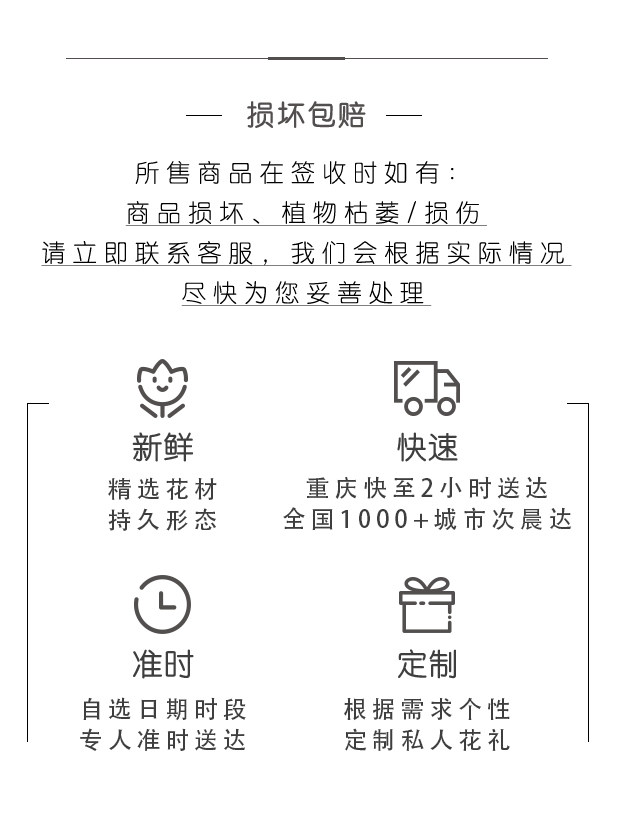 — 损坏包赔 —

所售商品在签收时如有：
商品损坏、植物枯萎/损伤
请立即联系客服，我们会根据实际情况
尽快为您妥善处理

新鲜
精选花材
持久形态

快速
重庆快至2小时送达
全国1000+城市次晨达

准时
自选日期时段
专人准时送达

定制
根据需求个性
定制私人花礼